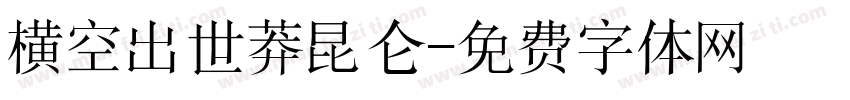 横空出世莽昆仑-免费字体网